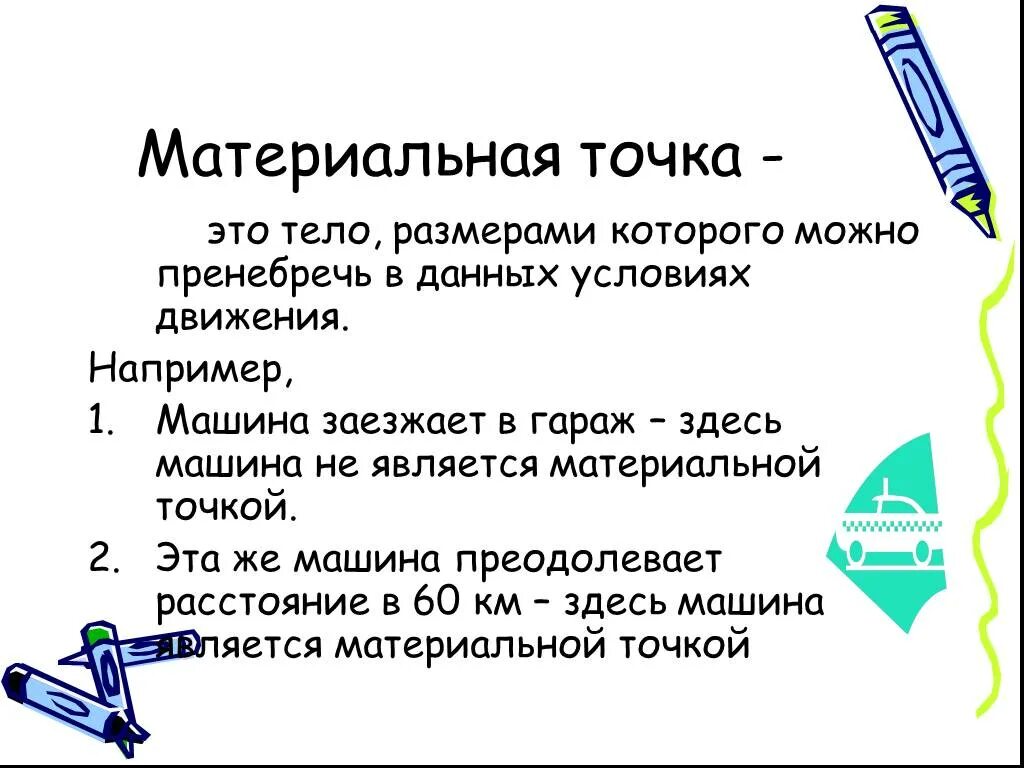 Материальная точка -

это тело, размерами которого можно пренебречь в данных условиях движения.

Например,

1. Машина заезжает в гараж – здесь машина не является материальной точкой.
2. Эта же машина преодолевает расстояние в 60 км – здесь машина является материальной точкой